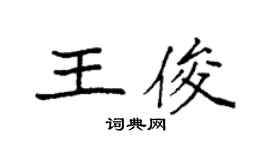 王俊

词典网